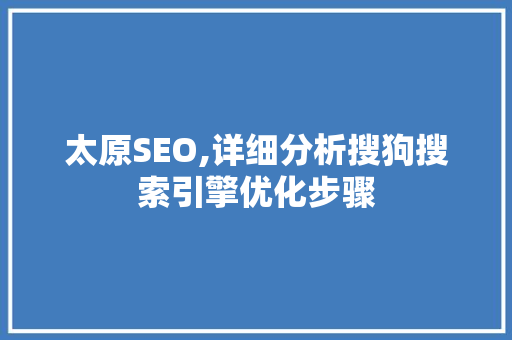 太原SEO,详细分析搜狗搜索引擎优化步骤